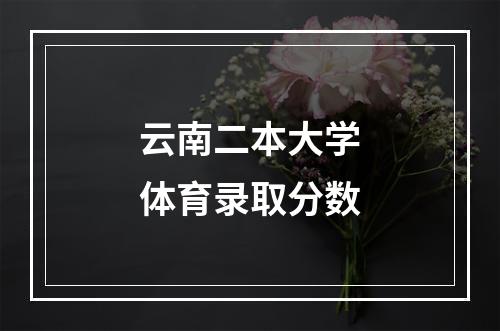 云南二本大学
体育录取分数